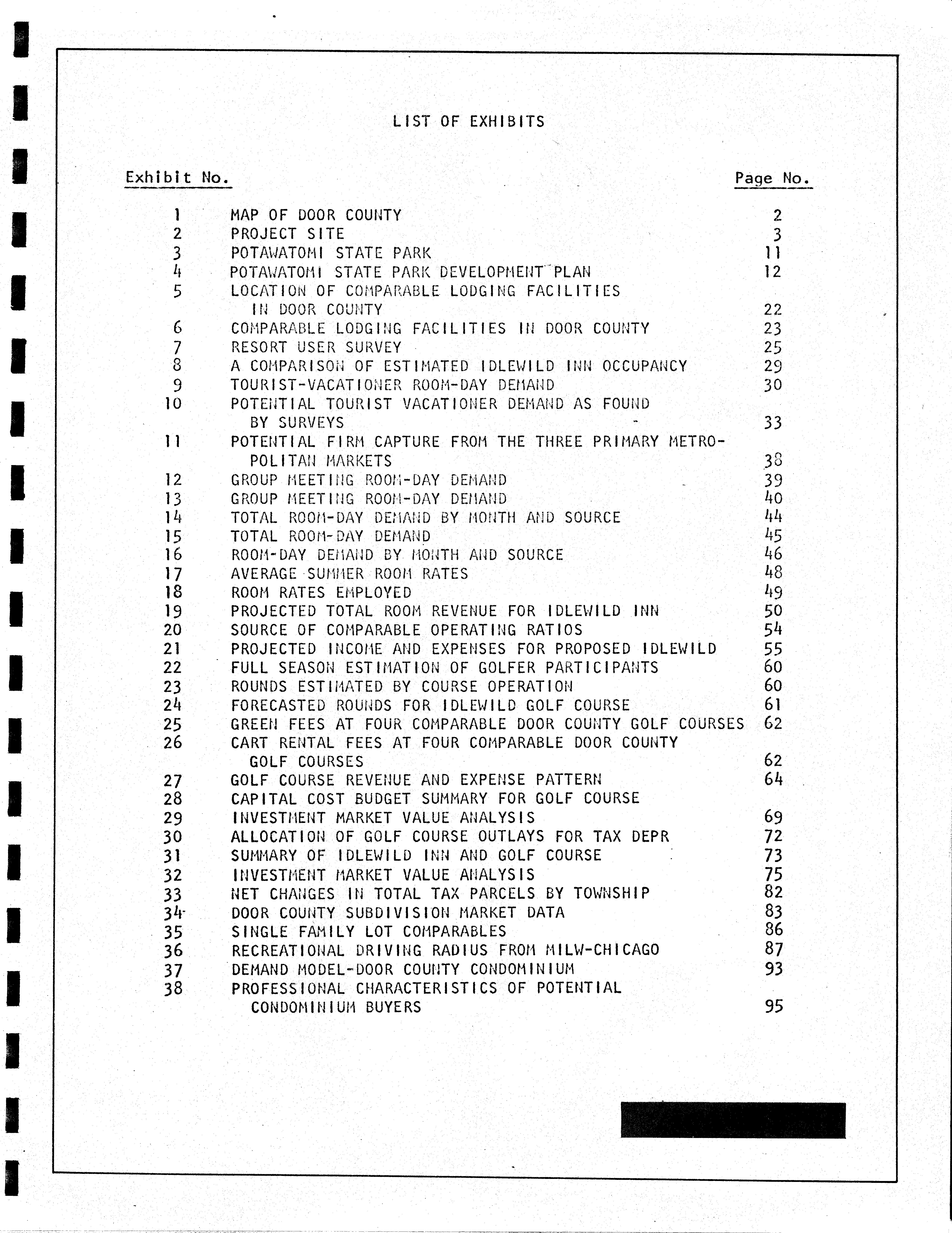 LIST OF EXHIBITS

| Exhibit No. | | Page No. |
|---|---|---|
| 1 | MAP OF DOOR COUNTY | 2 |
| 2 | PROJECT SITE | 3 |
| 3 | POTAWATOMI STATE PARK | 11 |
| 4 | POTAWATOMI STATE PARK DEVELOPMENT PLAN | 12 |
| 5 | LOCATION OF COMPARABLE LODGING FACILITIES IN DOOR COUNTY | 22 |
| 6 | COMPARABLE LODGING FACILITIES IN DOOR COUNTY | 23 |
| 7 | RESORT USER SURVEY | 25 |
| 8 | A COMPARISON OF ESTIMATED IDLEWILD INN OCCUPANCY | 29 |
| 9 | TOURIST-VACATIONER ROOM-DAY DEMAND | 30 |
| 10 | POTENTIAL TOURIST VACATIONER DEMAND AS FOUND BY SURVEYS | 33 |
| 11 | POTENTIAL FIRM CAPTURE FROM THE THREE PRIMARY METROPOLITAN MARKETS | 38 |
| 12 | GROUP MEETING ROOM-DAY DEMAND | 39 |
| 13 | GROUP MEETING ROOM-DAY DEMAND | 40 |
| 14 | TOTAL ROOM-DAY DEMAND BY MONTH AND SOURCE | 44 |
| 15 | TOTAL ROOM-DAY DEMAND | 45 |
| 16 | ROOM-DAY DEMAND BY MONTH AND SOURCE | 46 |
| 17 | AVERAGE SUMMER ROOM RATES | 48 |
| 18 | ROOM RATES EMPLOYED | 49 |
| 19 | PROJECTED TOTAL ROOM REVENUE FOR IDLEWILD INN | 50 |
| 20 | SOURCE OF COMPARABLE OPERATING RATIOS | 54 |
| 21 | PROJECTED INCOME AND EXPENSES FOR PROPOSED IDLEWILD | 55 |
| 22 | FULL SEASON ESTIMATION OF GOLFER PARTICIPANTS | 60 |
| 23 | ROUNDS ESTIMATED BY COURSE OPERATION | 60 |
| 24 | FORECASTED ROUNDS FOR IDLEWILD GOLF COURSE | 61 |
| 25 | GREEN FEES AT FOUR COMPARABLE DOOR COUNTY GOLF COURSES | 62 |
| 26 | CART RENTAL FEES AT FOUR COMPARABLE DOOR COUNTY GOLF COURSES | 62 |
| 27 | GOLF COURSE REVENUE AND EXPENSE PATTERN | 64 |
| 28 | CAPITAL COST BUDGET SUMMARY FOR GOLF COURSE | |
| 29 | INVESTMENT MARKET VALUE ANALYSIS | 69 |
| 30 | ALLOCATION OF GOLF COURSE OUTLAYS FOR TAX DEPR | 72 |
| 31 | SUMMARY OF IDLEWILD INN AND GOLF COURSE | 73 |
| 32 | INVESTMENT MARKET VALUE ANALYSIS | 75 |
| 33 | NET CHANGES IN TOTAL TAX PARCELS BY TOWNSHIP | 82 |
| 34 | DOOR COUNTY SUBDIVISION MARKET DATA | 83 |
| 35 | SINGLE FAMILY LOT COMPARABLES | 86 |
| 36 | RECREATIONAL DRIVING RADIUS FROM MILW-CHICAGO | 87 |
| 37 | DEMAND MODEL-DOOR COUNTY CONDOMINIUM | 93 |
| 38 | PROFESSIONAL CHARACTERISTICS OF POTENTIAL CONDOMINIUM BUYERS | 95 |